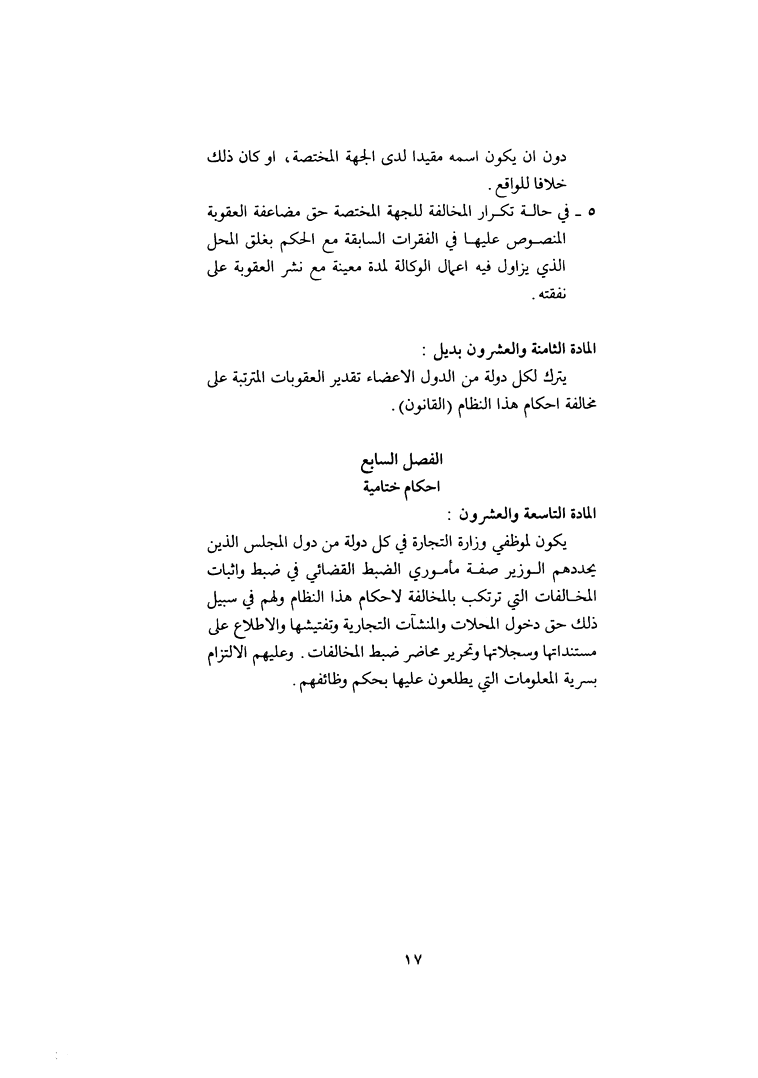 دون ان يكون اسمه مقيدا لدى الجهة المختصة، او كان ذلك خلافا للواقع.

٥ ـ في حالة تكرار المخالفة للجهة المختصة حق مضاعفة العقوبة المنصوص عليها في الفقرات السابقة مع الحكم بغلق المحل الذي يزاول فيه اعمال الوكالة لمدة معينة مع نشر العقوبة على نفقته.

المادة الثامنة والعشرون بديل :

يترك لكل دولة من الدول الاعضاء تقدير العقوبات المترتبة على مخالفة احكام هذا النظام (القانون).

الفصل السابع
احكام ختامية

المادة التاسعة والعشرون :

يكون لموظفي وزارة التجارة في كل دولة من دول المجلس الذين يحددهم الوزير صفة مأموري الضبط القضائي في ضبط واثبات المخالفات التي ترتكب بالمخالفة لاحكام هذا النظام ولهم في سبيل ذلك حق دخول المحلات والمنشآت التجارية وتفتيشها والاطلاع على مستنداتها وسجلاتها وتحرير محاضر ضبط المخالفات. وعليهم الالتزام بسرية المعلومات التي يطلعون عليها بحكم وظائفهم.

١٧